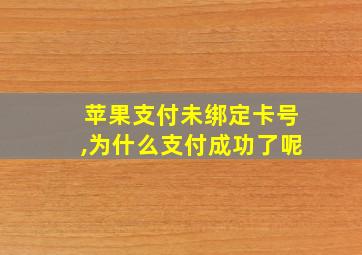 苹果支付未绑定卡号,为什么支付成功了呢